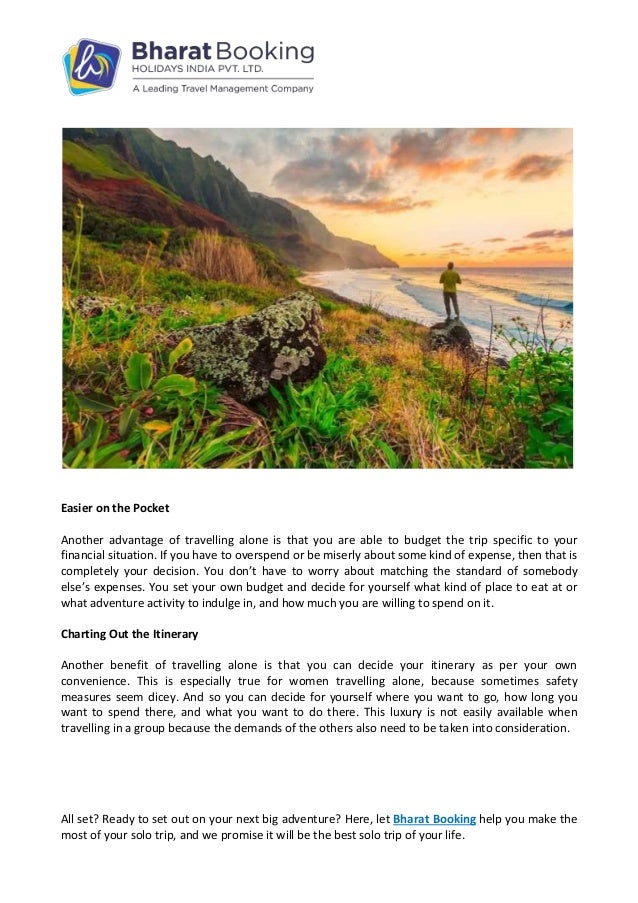 Bharat Booking
HOLIDAYS INDIA PVT. LTD.
A Leading Travel Management Company

Easier on the Pocket

Another advantage of travelling alone is that you are able to budget the trip specific to your financial situation. If you have to overspend or be miserly about some kind of expense, then that is completely your decision. You don't have to worry about matching the standard of somebody else's expenses. You set your own budget and decide for yourself what kind of place to eat at or what adventure activity to indulge in, and how much you are willing to spend on it.

Charting Out the Itinerary

Another benefit of travelling alone is that you can decide your itinerary as per your own convenience. This is especially true for women travelling alone, because sometimes safety measures seem dicey. And so you can decide for yourself where you want to go, how long you want to spend there, and what you want to do there. This luxury is not easily available when travelling in a group because the demands of the others also need to be taken into consideration.

All set? Ready to set out on your next big adventure? Here, let Bharat Booking help you make the most of your solo trip, and we promise it will be the best solo trip of your life.